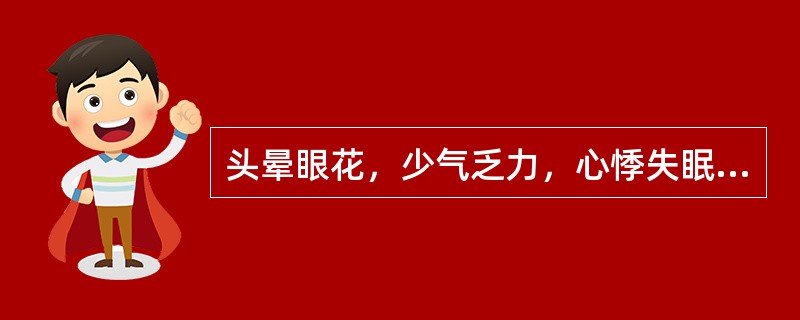 头晕眼花，少气乏力，心悸失眠...